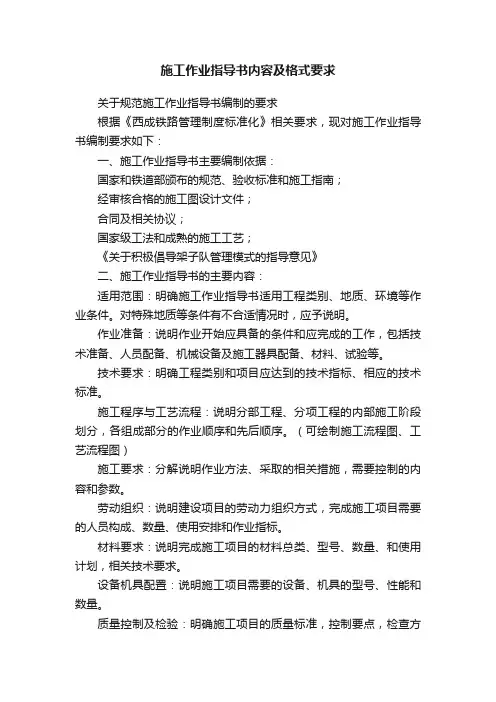 施工作业指导书内容及格式要求

关于规范施工作业指导书编制的要求

根据《西成铁路管理制度标准化》相关要求，现对施工作业指导书编制要求如下：

一、施工作业指导书主要编制依据：

国家和铁道部颁布的规范、验收标准和施工指南；

经审核合格的施工图设计文件；

合同及相关协议；

国家级工法和成熟的施工工艺；

《关于积极倡导架子队管理模式的指导意见》

二、施工作业指导书的主要内容：

适用范围：明确施工作业指导书适用工程类别、地质、环境等作业条件。对特殊地质等条件有不合适情况时，应予说明。

作业准备：说明作业开始应具备的条件和应完成的工作，包括技术准备、人员配备、机械设备及施工器具配备、材料、试验等。

技术要求：明确工程类别和项目应达到的技术指标、相应的技术标准。

施工程序与工艺流程：说明分部工程、分项工程的内部施工阶段划分，各组成部分的作业顺序和先后顺序。（可绘制施工流程图、工艺流程图）

施工要求：分解说明作业方法、采取的相关措施，需要控制的内容和参数。

劳动组织：说明建设项目的劳动力组织方式，完成施工项目需要的人员构成、数量、使用安排和作业指标。

材料要求：说明完成施工项目的材料总类、型号、数量、和使用计划，相关技术要求。

设备机具配置：说明施工项目需要的设备、机具的型号、性能和数量。

质量控制及检验：明确施工项目的质量标准，控制要点，检查方